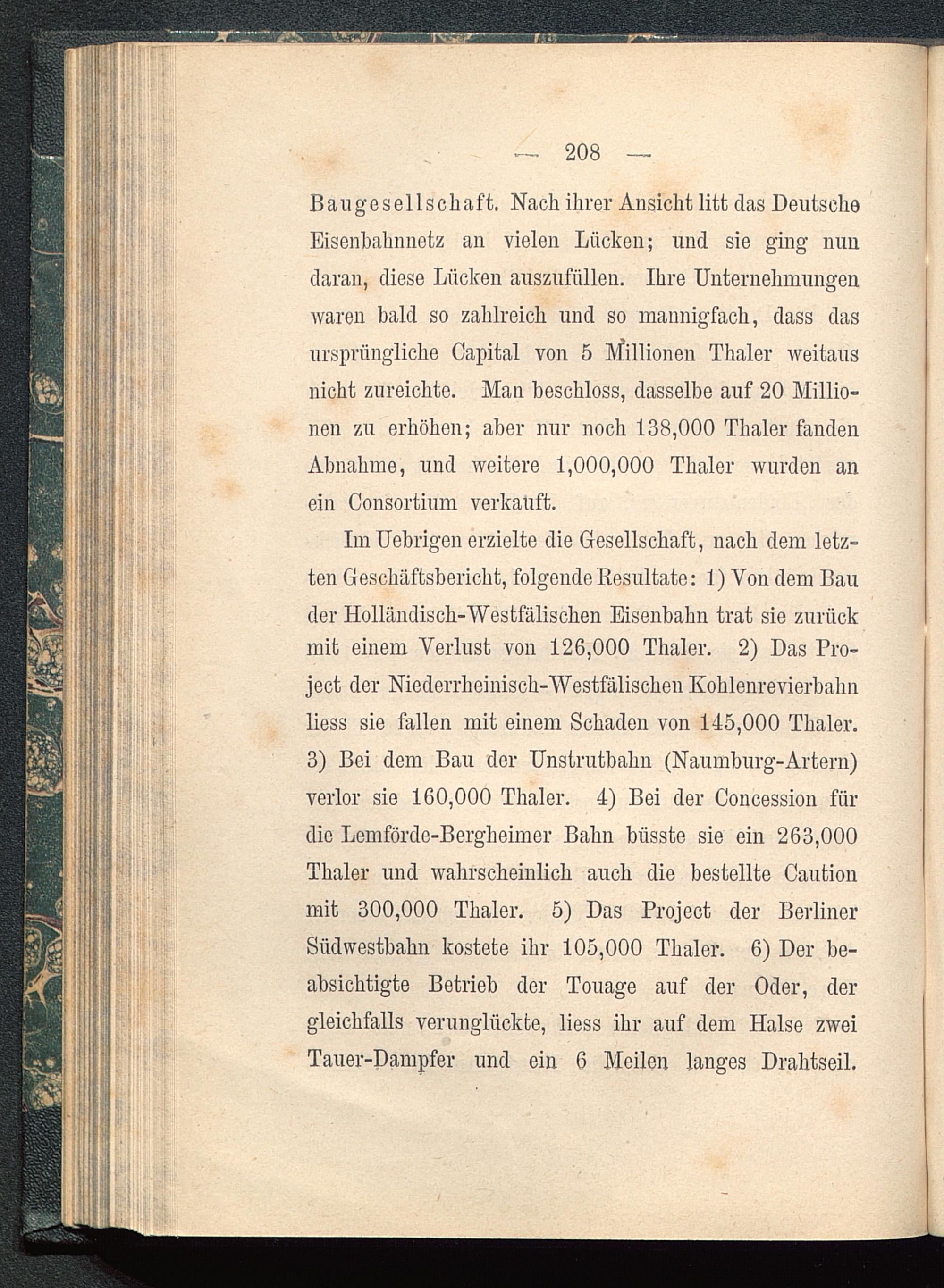 — 208 —

Baugesellschaft. Nach ihrer Ansicht litt das Deutsche Eisenbahnnetz an vielen Lücken; und sie ging nun daran, diese Lücken auszufüllen. Ihre Unternehmungen waren bald so zahlreich und so mannigfach, dass das ursprüngliche Capital von 5 Millionen Thaler weitaus nicht zureichte. Man beschloss, dasselbe auf 20 Millionen zu erhöhen; aber nur noch 138,000 Thaler fanden Abnahme, und weitere 1,000,000 Thaler wurden an ein Consortium verkauft.

Im Uebrigen erzielte die Gesellschaft, nach dem letzten Geschäftsbericht, folgende Resultate: 1) Von dem Bau der Holländisch-Westfälischen Eisenbahn trat sie zurück mit einem Verlust von 126,000 Thaler. 2) Das Project der Niederrheinisch-Westfälischen Kohlenrevierbahn liess sie fallen mit einem Schaden von 145,000 Thaler. 3) Bei dem Bau der Unstrutbahn (Naumburg-Artern) verlor sie 160,000 Thaler. 4) Bei der Concession für die Lemförde-Bergheimer Bahn büsste sie ein 263,000 Thaler und wahrscheinlich auch die bestellte Caution mit 300,000 Thaler. 5) Das Project der Berliner Südwestbahn kostete ihr 105,000 Thaler. 6) Der beabsichtigte Betrieb der Touage auf der Oder, der gleichfalls verunglückte, liess ihr auf dem Halse zwei Tauer-Dampfer und ein 6 Meilen langes Drahtseil.